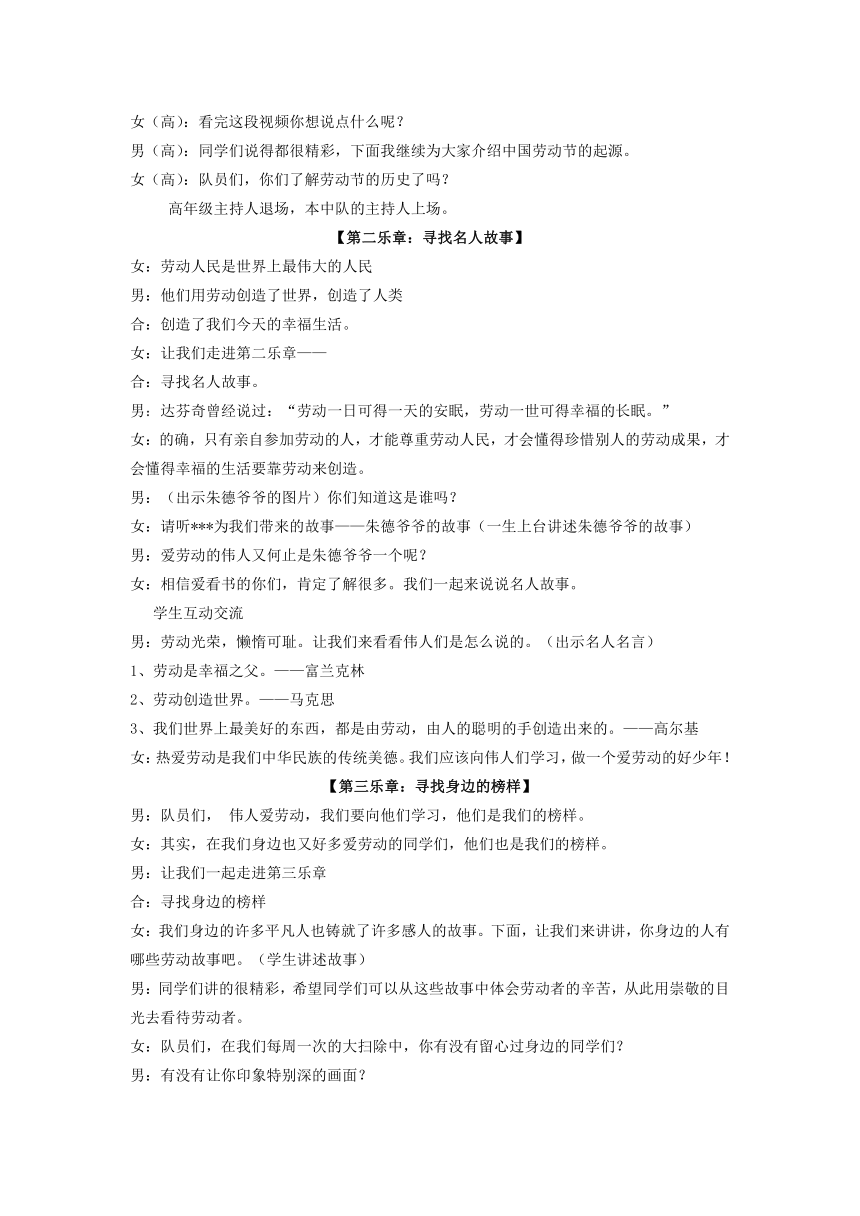 女（高）：看完这段视频你想说点什么呢？
男（高）：同学们说得都很精彩，下面我继续为大家介绍中国劳动节的起源。
女（高）：队员们，你们了解劳动节的历史了吗？
高年级主持人退场，本中队的主持人上场。
【第二乐章：寻找名人故事】
女：劳动人民是世界上最伟大的人民
男：他们用劳动创造了世界，创造了人类
合：创造了我们今天的幸福生活。
女：让我们走进第二乐章——
合：寻找名人故事。
男：达芬奇曾经说过：“劳动一日可得一天的安眠，劳动一世可得幸福的长眠。”
女：的确，只有亲自参加劳动的人，才能尊重劳动人民，才会懂得珍惜别人的劳动成果，才会懂得幸福的生活要靠劳动来创造。
男：（出示朱德爷爷的图片）你们知道这是谁吗？
女：请听***为我们带来的故事——朱德爷爷的故事（一生上台讲述朱德爷爷的故事）
男：爱劳动的伟人又何止是朱德爷爷一个呢？
女：相信爱看书的你们，肯定了解很多。我们一起来说说名人故事。
学生互动交流
男：劳动光荣，懒惰可耻。让我们来看看伟人们是怎么说的。（出示名人名言）
1、劳动是幸福之父。——富兰克林
2、劳动创造世界。——马克思
3、我们世界上最美好的东西，都是由劳动，由人的聪明的手创造出来的。——高尔基
女：热爱劳动是我们中华民族的传统美德。我们应该向伟人们学习，做一个爱劳动的好少年！
【第三乐章：寻找身边的榜样】
男：队员们， 伟人爱劳动，我们要向他们学习，他们是我们的榜样。
女：其实，在我们身边也又好多爱劳动的同学们，他们也是我们的榜样。
男：让我们一起走进第三乐章
合：寻找身边的榜样
女：我们身边的许多平凡人也铸就了许多感人的故事。下面，让我们来讲讲，你身边的人有哪些劳动故事吧。（学生讲述故事）
男：同学们讲的很精彩，希望同学们可以从这些故事中体会劳动者的辛苦，从此用崇敬的目光去看待劳动者。
女：队员们，在我们每周一次的大扫除中，你有没有留心过身边的同学们？
男：有没有让你印象特别深的画面？